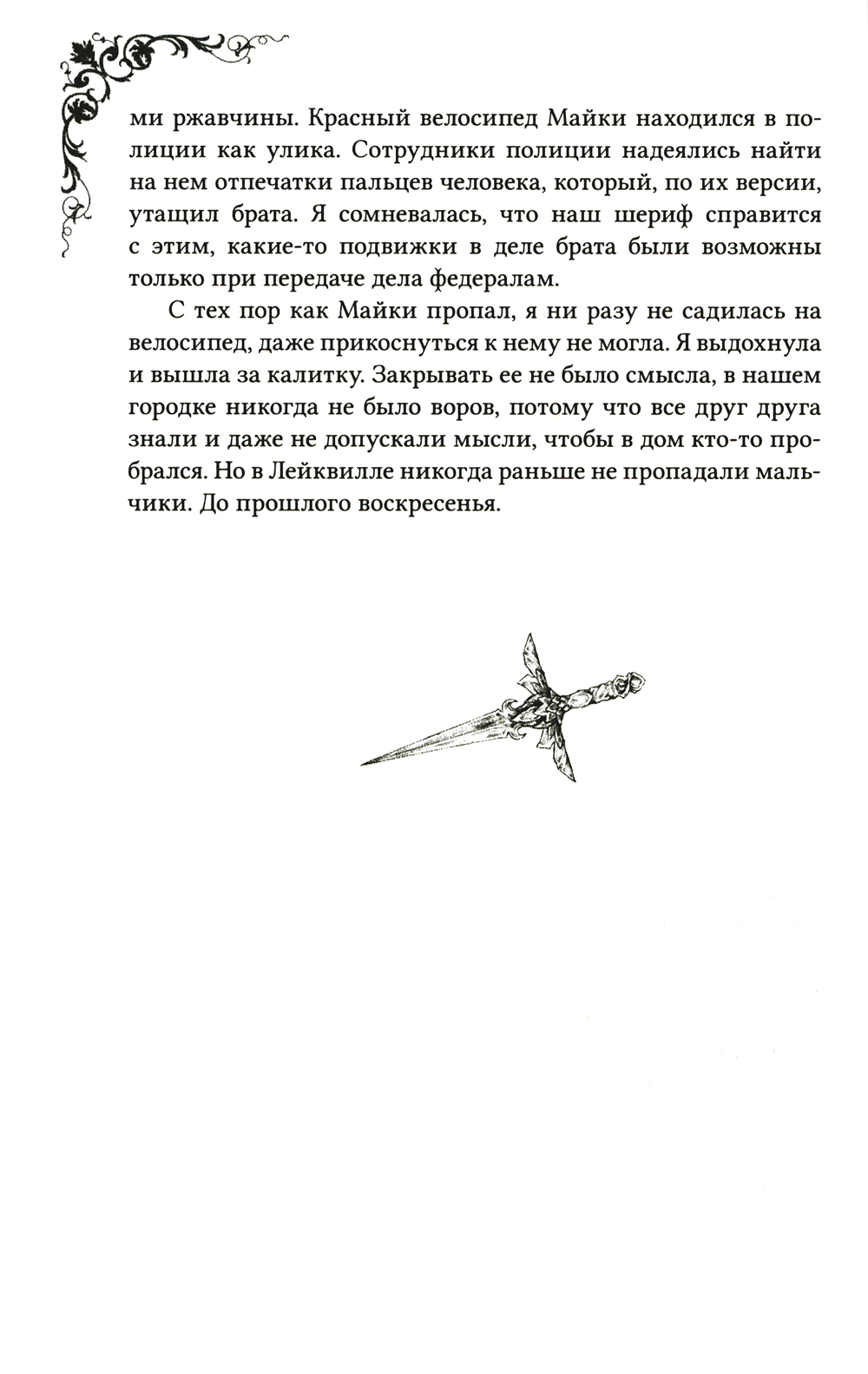 ми ржавчины. Красный велосипед Майки находился в полиции как улика. Сотрудники полиции надеялись найти на нем отпечатки пальцев человека, который, по их версии, утащил брата. Я сомневалась, что наш шериф справится с этим, какие-то подвижки в деле брата были возможны только при передаче дела федералам.

С тех пор как Майки пропал, я ни разу не садилась на велосипед, даже прикоснуться к нему не могла. Я выдохнула и вышла за калитку. Закрывать ее не было смысла, в нашем городке никогда не было воров, потому что все друг друга знали и даже не допускали мысли, чтобы в дом кто-то пробрался. Но в Лейквилле никогда раньше не пропадали мальчики. До прошлого воскресенья.